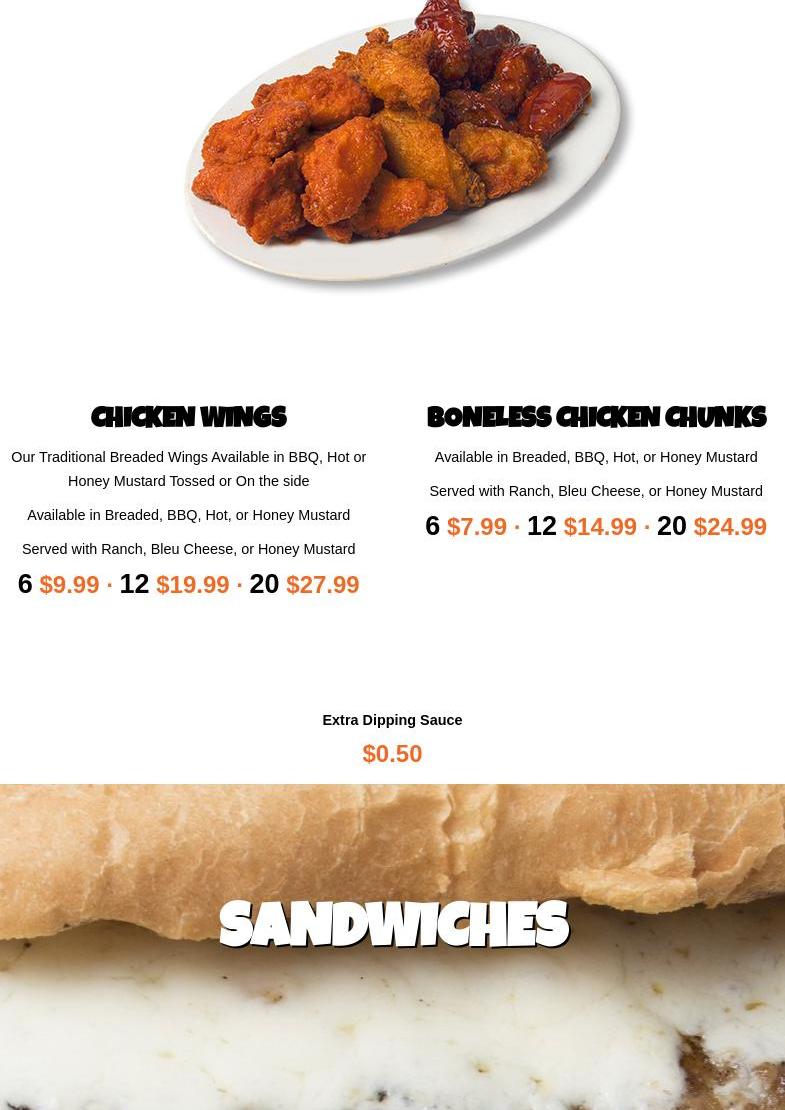 CHICKEN WINGS

Our Traditional Breaded Wings Available in BBQ, Hot or Honey Mustard Tossed or On the side

Available in Breaded, BBQ, Hot, or Honey Mustard

Served with Ranch, Bleu Cheese, or Honey Mustard

6 $9.99 · 12 $19.99 · 20 $27.99

BONELESS CHICKEN CHUNKS

Available in Breaded, BBQ, Hot, or Honey Mustard

Served with Ranch, Bleu Cheese, or Honey Mustard

6 $7.99 · 12 $14.99 · 20 $24.99

Extra Dipping Sauce

$0.50

SANDWICHES